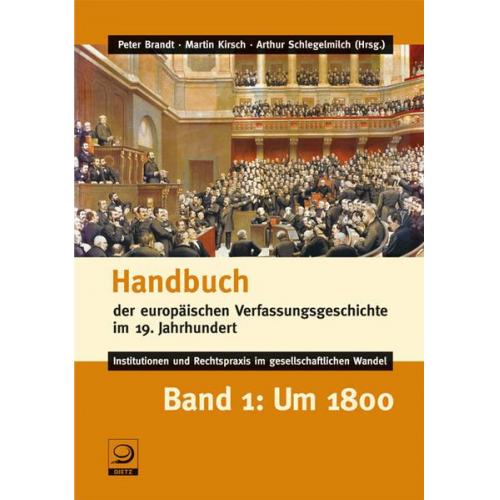 Peter Brandt · Martin Kirsch · Arthur Schlegelmilch (Hrsg.)

Handbuch

der europäischen Verfassungsgeschichte im 19. Jahrhundert

Institutionen und Rechtspraxis im gesellschaftlichen Wandel

Band 1: Um 1800

DIETZ